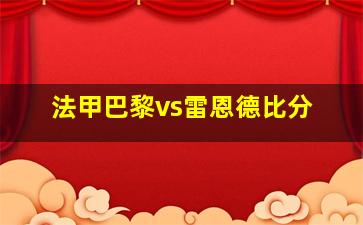 法甲巴黎vs雷恩德比分